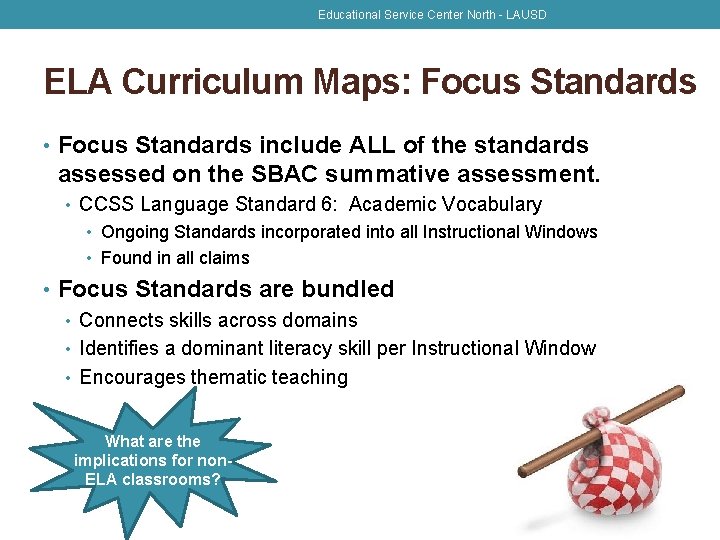 Educational Service Center North - LAUSD

ELA Curriculum Maps: Focus Standards

• Focus Standards include ALL of the standards assessed on the SBAC summative assessment.
  • CCSS Language Standard 6: Academic Vocabulary
    • Ongoing Standards incorporated into all Instructional Windows
    • Found in all claims
• Focus Standards are bundled
  • Connects skills across domains
  • Identifies a dominant literacy skill per Instructional Window
  • Encourages thematic teaching

What are the implications for non-ELA classrooms?